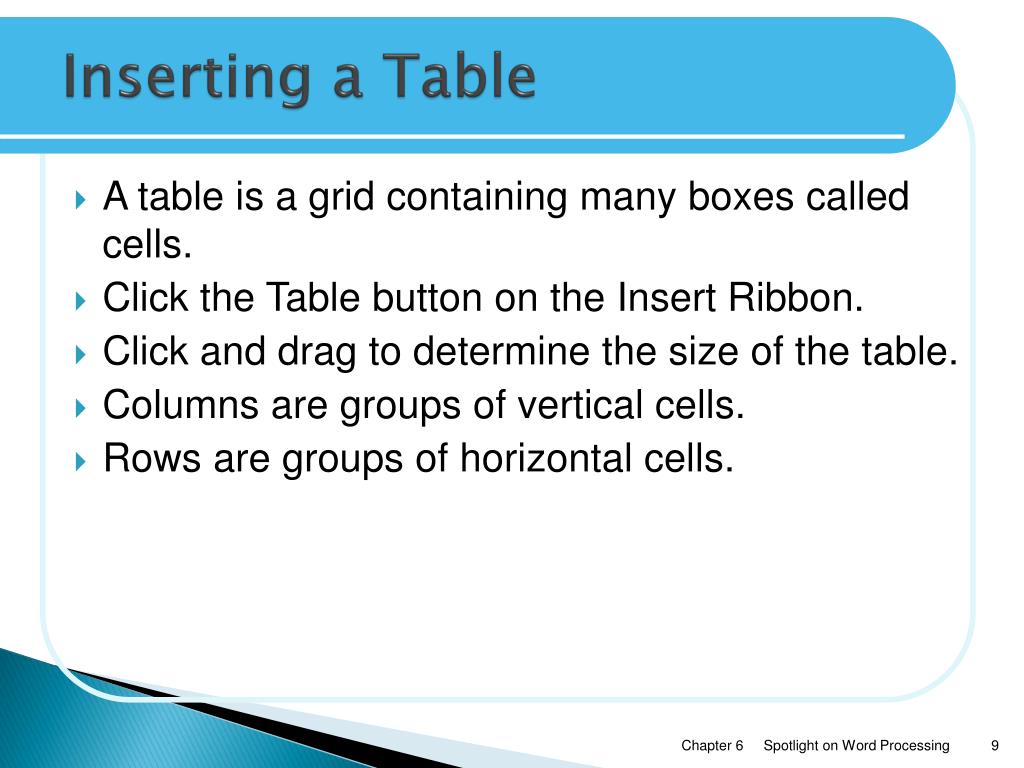 Inserting a Table

A table is a grid containing many boxes called cells.
Click the Table button on the Insert Ribbon.
Click and drag to determine the size of the table.
Columns are groups of vertical cells.
Rows are groups of horizontal cells.

Chapter 6 Spotlight on Word Processing 9